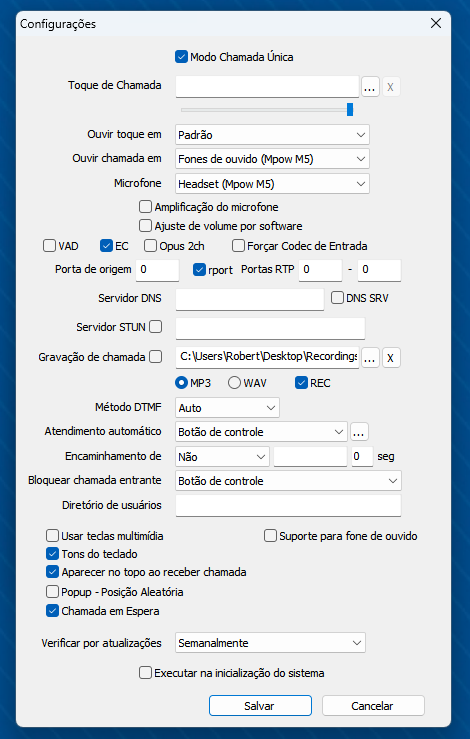 Configurações

Modo Chamada Única

Toque de Chamada ... X

Ouvir toque em Padrão

Ouvir chamada em Fones de ouvido (Mpow M5)

Microfone Headset (Mpow M5)

Amplificação do microfone

Ajuste de volume por software

VAD EC Opus 2ch Forçar Codec de Entrada

Porta de origem 0 rport Portas RTP 0 - 0

Servidor DNS DNS SRV

Servidor STUN

Gravação de chamada C:\Users\Robert\Desktop\Recordings ... X

MP3 WAV REC

Método DTMF Auto

Atendimento automático Botão de controle ...

Encaminhamento de Não 0 seg

Bloquear chamada entrante Botão de controle

Diretório de usuários

Usar teclas multimídia

Suporte para fone de ouvido

Tons do teclado

Aparecer no topo ao receber chamada

Popup - Posição Aleatória

Chamada em Espera

Verificar por atualizações Semanalmente

Executar na inicialização do sistema

Salvar Cancelar